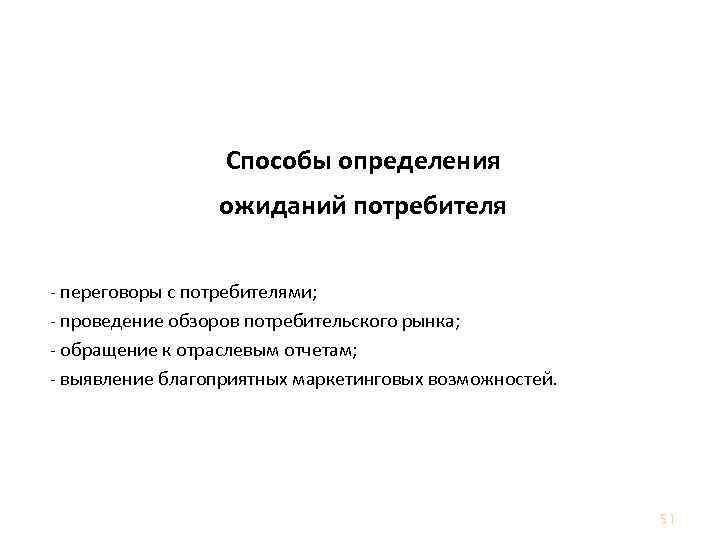 Способы определения ожиданий потребителя

- переговоры с потребителями;
- проведение обзоров потребительского рынка;
- обращение к отраслевым отчетам;
- выявление благоприятных маркетинговых возможностей.

51